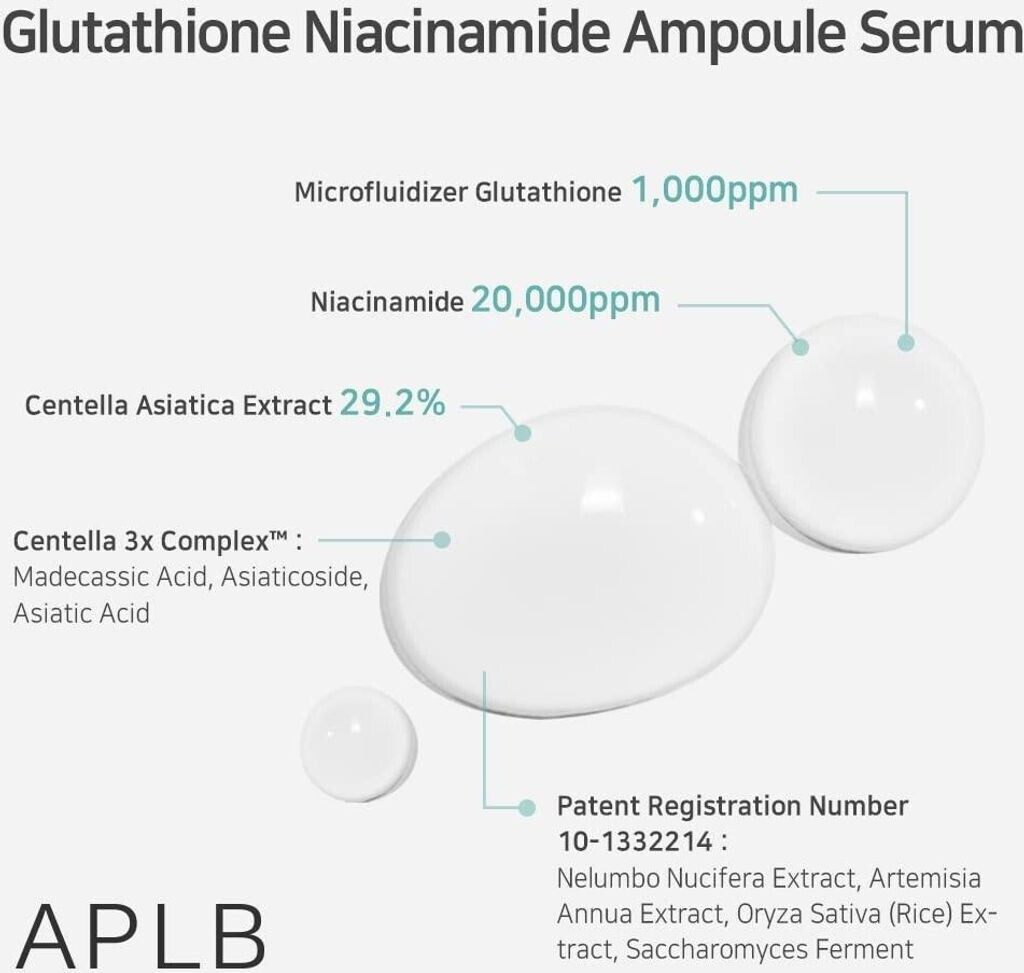 Glutathione Niacinamide Ampoule Serum

Microfluidizer Glutathione 1,000ppm

Niacinamide 20,000ppm

Centella Asiatica Extract 29.2%

Centella 3x Complex™ : Madecassic Acid, Asiaticoside, Asiatic Acid

Patent Registration Number 10-1332214 : Nelumbo Nucifera Extract, Artemisia Annua Extract, Oryza Sativa (Rice) Extract, Saccharomyces Ferment

APLB